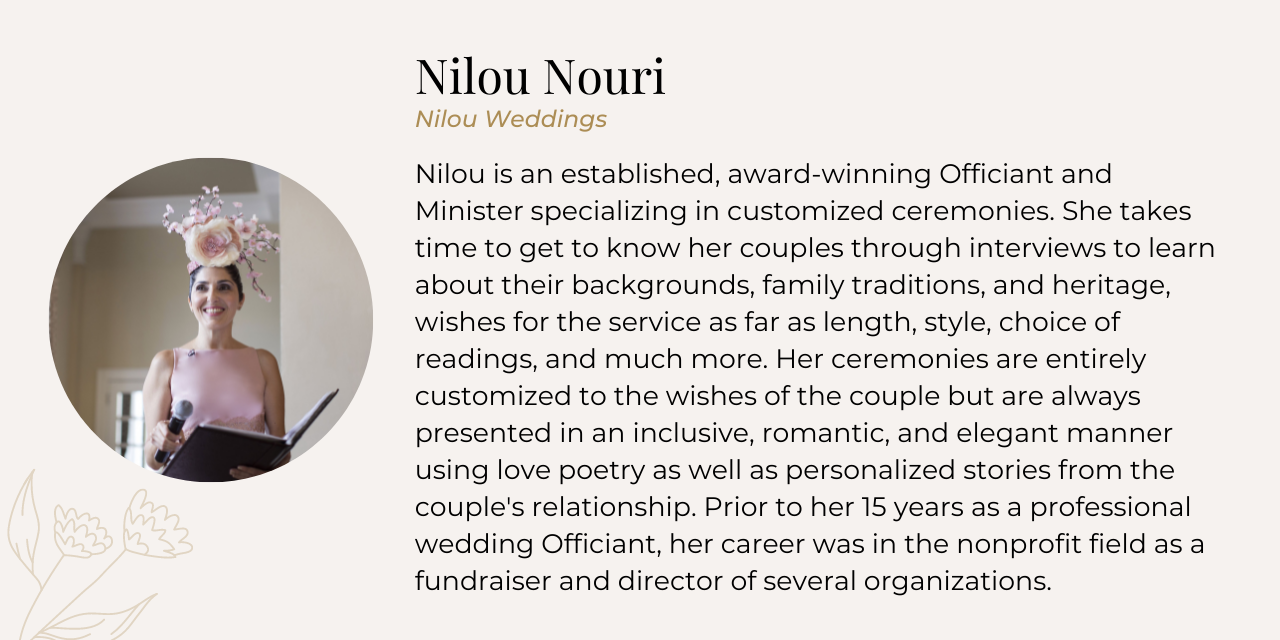 Nilou Nouri
Nilou Weddings

Nilou is an established, award-winning Officiant and Minister specializing in customized ceremonies. She takes time to get to know her couples through interviews to learn about their backgrounds, family traditions, and heritage, wishes for the service as far as length, style, choice of readings, and much more. Her ceremonies are entirely customized to the wishes of the couple but are always presented in an inclusive, romantic, and elegant manner using love poetry as well as personalized stories from the couple's relationship. Prior to her 15 years as a professional wedding Officiant, her career was in the nonprofit field as a fundraiser and director of several organizations.